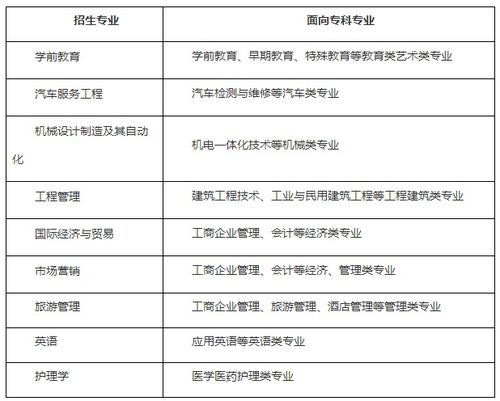 | 招生专业 | 面向专科专业 |
|---|---|
| 学前教育 | 学前教育、早期教育、特殊教育等教育类艺术类专业 |
| 汽车服务工程 | 汽车检测与维修等汽车类专业 |
| 机械设计制造及其自动化 | 机电一体化技术等机械类专业 |
| 工程管理 | 建筑工程技术、工业与民用建筑工程等工程建筑类专业 |
| 国际经济与贸易 | 工商企业管理、会计等经济类专业 |
| 市场营销 | 工商企业管理、会计等经济、管理类专业 |
| 旅游管理 | 工商企业管理、旅游管理、酒店管理等管理类专业 |
| 英语 | 应用英语等英语类专业 |
| 护理学 | 医学医药护理类专业 |